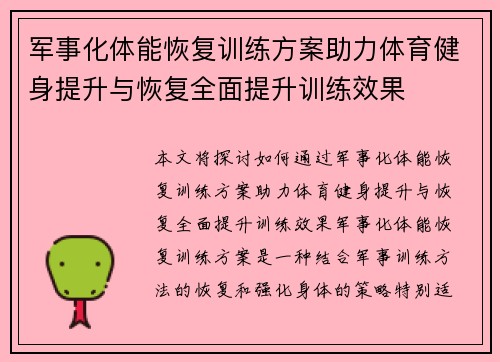 军事化体能恢复训练方案助力体育健身提升与恢复全面提升训练效果

本文将探讨如何通过军事化体能恢复训练方案助力体育健身提升与恢复全面提升训练效果军事化体能恢复训练方案是一种结合军事训练方法的恢复和强化身体的策略特别适